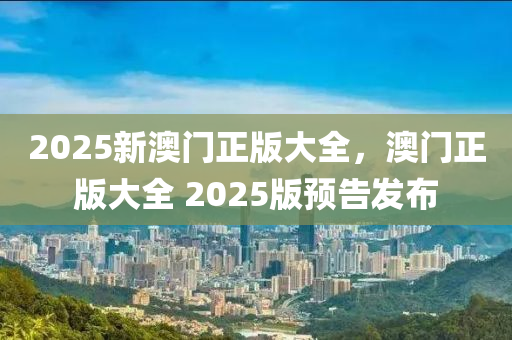 2025新澳门正版大全，澳门正版大全 2025版预告发布